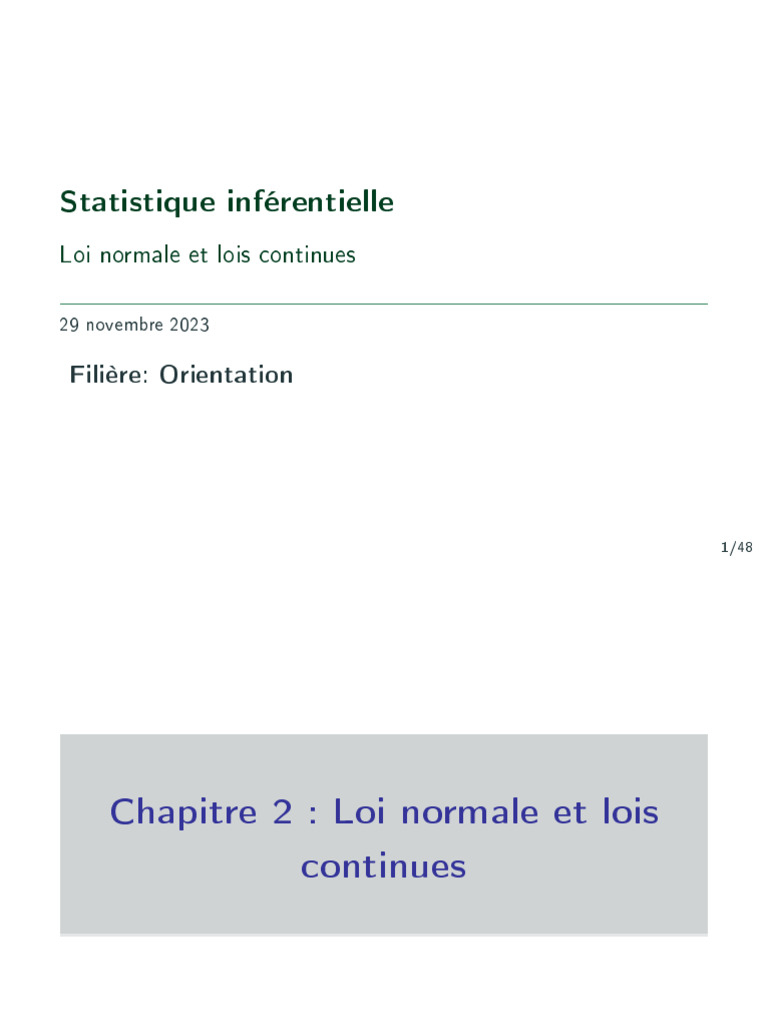 Statistique inférentielle

Loi normale et lois continues

29 novembre 2023

Filière: Orientation

1/48

Chapitre 2 : Loi normale et lois continues